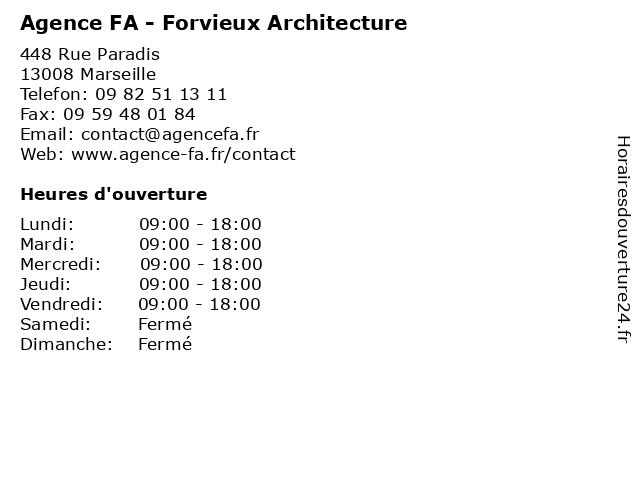 Agence FA - Forvieux Architecture

448 Rue Paradis
13008 Marseille
Telefon: 09 82 51 13 11
Fax: 09 59 48 01 84
Email: contact@agencefa.fr
Web: www.agence-fa.fr/contact

Heures d'ouverture

| | |
|---|---|
| Lundi: | 09:00 - 18:00 |
| Mardi: | 09:00 - 18:00 |
| Mercredi: | 09:00 - 18:00 |
| Jeudi: | 09:00 - 18:00 |
| Vendredi: | 09:00 - 18:00 |
| Samedi: | Fermé |
| Dimanche: | Fermé |

Horairesdouverture24.fr